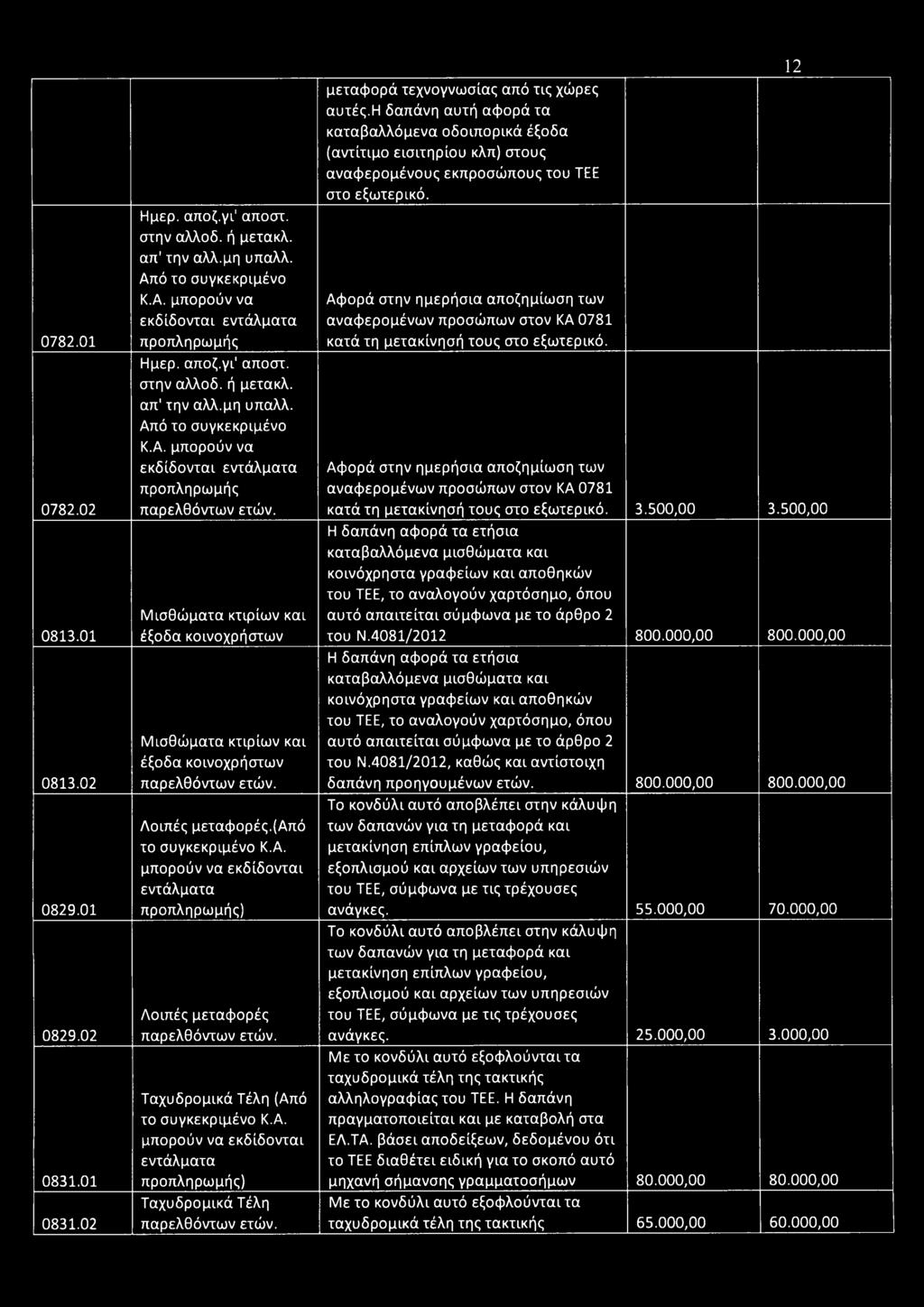 12

| | | | | |
|---|---|---|---|---|
| | | μεταφορά τεχνογνωσίας από τις χώρες αυτές.Η δαπάνη αυτή αφορά τα καταβαλλόμενα οδοιπορικά έξοδα (αντίτιμο εισιτηρίου κλπ) στους αναφερομένους εκπροσώπους του ΤΕΕ στο εξωτερικό. | | |
| 0782.01 | Ημερ. αποζ.γι' αποστ. στην αλλοδ. ή μετακλ. απ' την αλλ.μη υπαλλ. Από το συγκεκριμένο Κ.Α. μπορούν να εκδίδονται εντάλματα προπληρωμής | Αφορά στην ημερήσια αποζημίωση των αναφερομένων προσώπων στον ΚΑ 0781 κατά τη μετακίνησή τους στο εξωτερικό. | | |
| 0782.02 | Ημερ. αποζ.γι' αποστ. στην αλλοδ. ή μετακλ. απ' την αλλ.μη υπαλλ. Από το συγκεκριμένο Κ.Α. μπορούν να εκδίδονται εντάλματα προπληρωμής παρελθόντων ετών. | Αφορά στην ημερήσια αποζημίωση των αναφερομένων προσώπων στον ΚΑ 0781 κατά τη μετακίνησή τους στο εξωτερικό. | 3.500,00 | 3.500,00 |
| 0813.01 | Μισθώματα κτιρίων και έξοδα κοινοχρήστων | Η δαπάνη αφορά τα ετήσια καταβαλλόμενα μισθώματα και κοινόχρηστα γραφείων και αποθηκών του ΤΕΕ, το αναλογούν χαρτόσημο, όπου αυτό απαιτείται σύμφωνα με το άρθρο 2 του Ν.4081/2012 | 800.000,00 | 800.000,00 |
| 0813.02 | Μισθώματα κτιρίων και έξοδα κοινοχρήστων παρελθόντων ετών. | Η δαπάνη αφορά τα ετήσια καταβαλλόμενα μισθώματα και κοινόχρηστα γραφείων και αποθηκών του ΤΕΕ, το αναλογούν χαρτόσημο, όπου αυτό απαιτείται σύμφωνα με το άρθρο 2 του Ν.4081/2012, καθώς και αντίστοιχη δαπάνη προηγουμένων ετών. | 800.000,00 | 800.000,00 |
| 0829.01 | Λοιπές μεταφορές.(Από το συγκεκριμένο Κ.Α. μπορούν να εκδίδονται εντάλματα προπληρωμής) | Το κονδύλι αυτό αποβλέπει στην κάλυψη των δαπανών για τη μεταφορά και μετακίνηση επίπλων γραφείου, εξοπλισμού και αρχείων των υπηρεσιών του ΤΕΕ, σύμφωνα με τις τρέχουσες ανάγκες. | 55.000,00 | 70.000,00 |
| 0829.02 | Λοιπές μεταφορές παρελθόντων ετών. | Το κονδύλι αυτό αποβλέπει στην κάλυψη των δαπανών για τη μεταφορά και μετακίνηση επίπλων γραφείου, εξοπλισμού και αρχείων των υπηρεσιών του ΤΕΕ, σύμφωνα με τις τρέχουσες ανάγκες. | 25.000,00 | 3.000,00 |
| 0831.01 | Ταχυδρομικά Τέλη (Από το συγκεκριμένο Κ.Α. μπορούν να εκδίδονται εντάλματα προπληρωμής) | Με το κονδύλι αυτό εξοφλούνται τα ταχυδρομικά τέλη της τακτικής αλληλογραφίας του ΤΕΕ. Η δαπάνη πραγματοποιείται και με καταβολή στα ΕΛ.ΤΑ. βάσει αποδείξεων, δεδομένου ότι το ΤΕΕ διαθέτει ειδική για το σκοπό αυτό μηχανή σήμανσης γραμματοσήμων | 80.000,00 | 80.000,00 |
| 0831.02 | Ταχυδρομικά Τέλη παρελθόντων ετών. | Με το κονδύλι αυτό εξοφλούνται τα ταχυδρομικά τέλη της τακτικής | 65.000,00 | 60.000,00 |